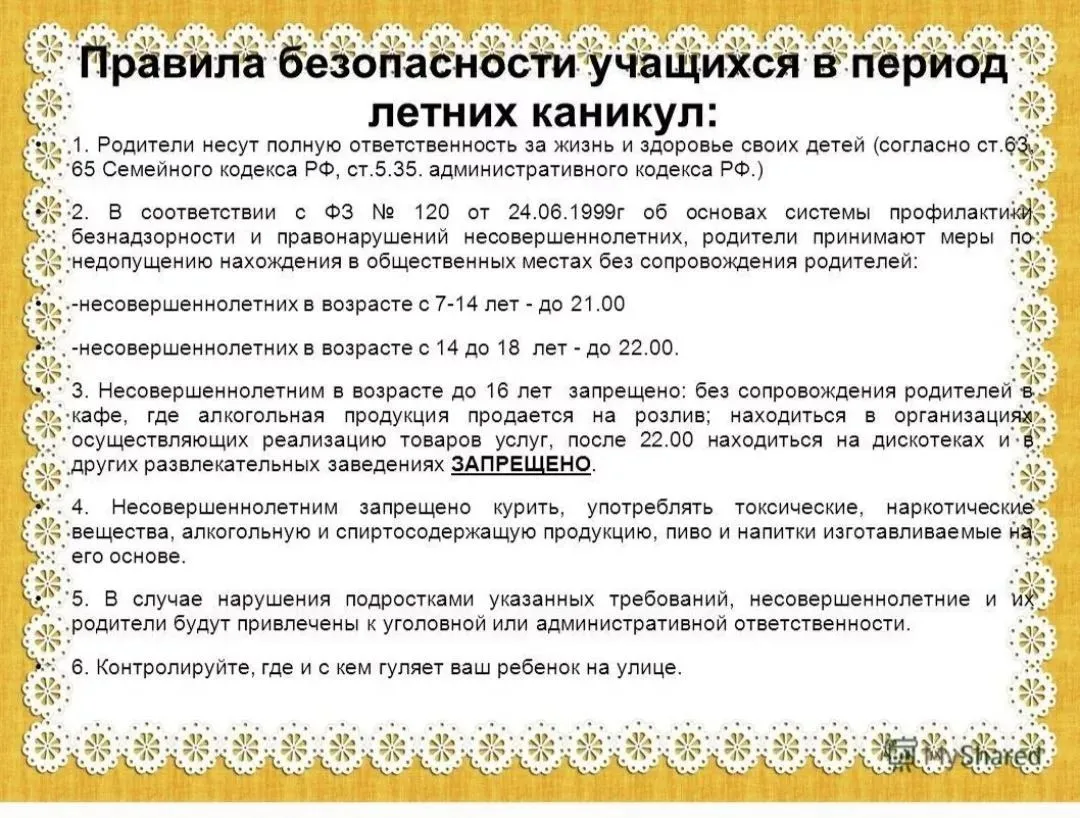 Правила безопасности учащихся в период летних каникул:

1. Родители несут полную ответственность за жизнь и здоровье своих детей (согласно ст.63, 65 Семейного кодекса РФ, ст.5.35. административного кодекса РФ.)

2. В соответствии с ФЗ № 120 от 24.06.1999г об основах системы профилактики безнадзорности и правонарушений несовершеннолетних, родители принимают меры по недопущению нахождения в общественных местах без сопровождения родителей:

-несовершеннолетних в возрасте с 7-14 лет - до 21.00

-несовершеннолетних в возрасте с 14 до 18 лет - до 22.00.

3. Несовершеннолетним в возрасте до 16 лет запрещено: без сопровождения родителей в кафе, где алкогольная продукция продается на розлив; находиться в организациях осуществляющих реализацию товаров услуг, после 22.00 находиться на дискотеках и в других развлекательных заведениях ЗАПРЕЩЕНО.

4. Несовершеннолетним запрещено курить, употреблять токсические, наркотические вещества, алкогольную и спиртосодержащую продукцию, пиво и напитки изготавливаемые на его основе.

5. В случае нарушения подростками указанных требований, несовершеннолетние и их родители будут привлечены к уголовной или административной ответственности.

6. Контролируйте, где и с кем гуляет ваш ребенок на улице.

MyShared